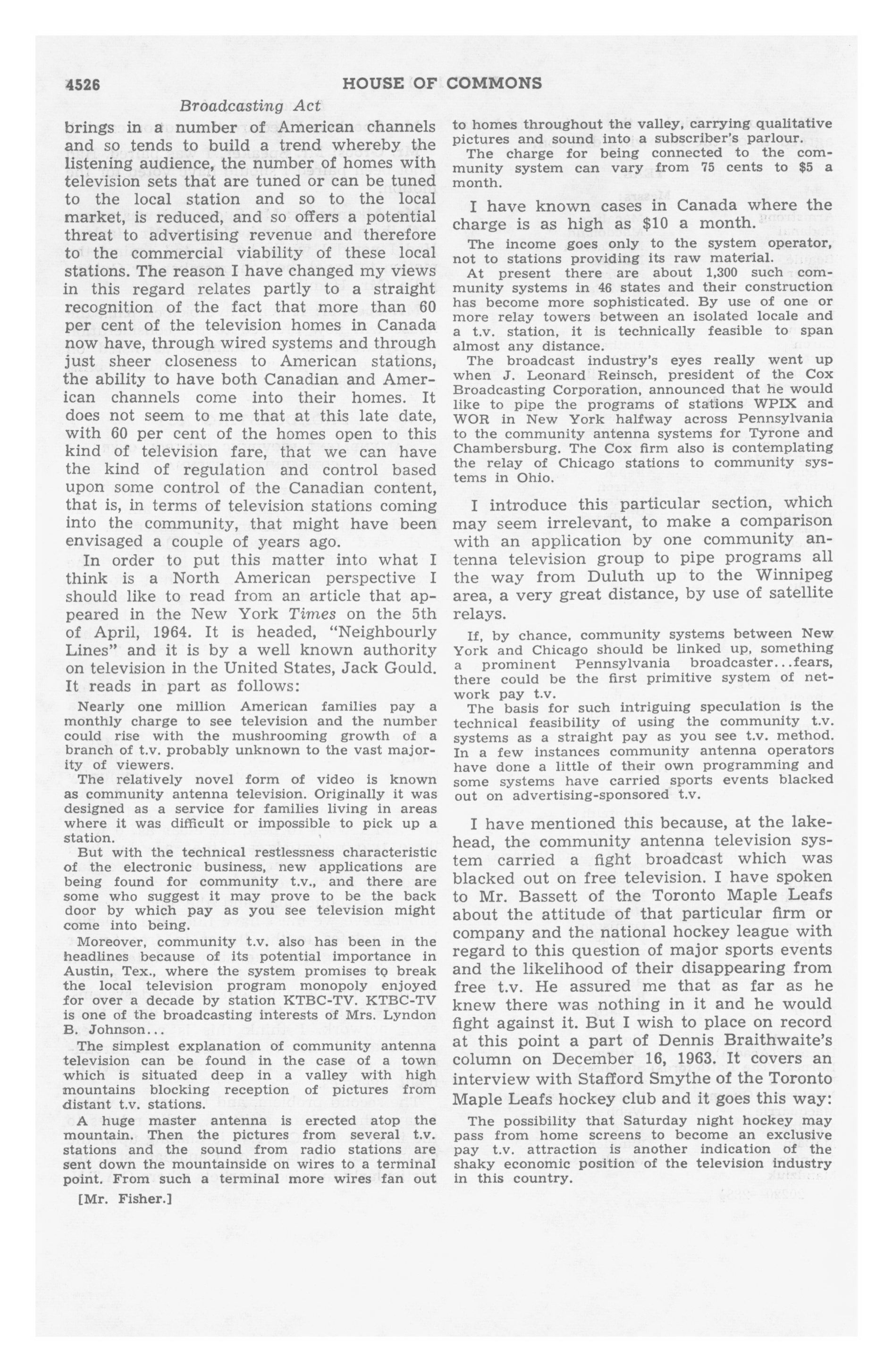 4526 HOUSE OF COMMONS

Broadcasting Act

brings in a number of American channels and so tends to build a trend whereby the listening audience, the number of homes with television sets that are tuned or can be tuned to the local station and so to the local market, is reduced, and so offers a potential threat to advertising revenue and therefore to the commercial viability of these local stations. The reason I have changed my views in this regard relates partly to a straight recognition of the fact that more than 60 per cent of the television homes in Canada now have, through wired systems and through just sheer closeness to American stations, the ability to have both Canadian and American channels come into their homes. It does not seem to me that at this late date, with 60 per cent of the homes open to this kind of television fare, that we can have the kind of regulation and control based upon some control of the Canadian content, that is, in terms of television stations coming into the community, that might have been envisaged a couple of years ago.

In order to put this matter into what I think is a North American perspective I should like to read from an article that appeared in the New York Times on the 5th of April, 1964. It is headed, "Neighbourly Lines" and it is by a well known authority on television in the United States, Jack Gould. It reads in part as follows:

Nearly one million American families pay a monthly charge to see television and the number could rise with the mushrooming growth of a branch of t.v. probably unknown to the vast majority of viewers.

The relatively novel form of video is known as community antenna television. Originally it was designed as a service for families living in areas where it was difficult or impossible to pick up a station.

But with the technical restlessness characteristic of the electronic business, new applications are being found for community t.v., and there are some who suggest it may prove to be the back door by which pay as you see television might come into being.

Moreover, community t.v. also has been in the headlines because of its potential importance in Austin, Tex., where the system promises to break the local television program monopoly enjoyed for over a decade by station KTBC-TV. KTBC-TV is one of the broadcasting interests of Mrs. Lyndon B. Johnson...

The simplest explanation of community antenna television can be found in the case of a town which is situated deep in a valley with high mountains blocking reception of pictures from distant t.v. stations.

A huge master antenna is erected atop the mountain. Then the pictures from several t.v. stations and the sound from radio stations are sent down the mountainside on wires to a terminal point. From such a terminal more wires fan out

[Mr. Fisher.]

to homes throughout the valley, carrying qualitative pictures and sound into a subscriber's parlour.

The charge for being connected to the community system can vary from 75 cents to $5 a month.

I have known cases in Canada where the charge is as high as $10 a month.

The income goes only to the system operator, not to stations providing its raw material.

At present there are about 1,300 such community systems in 46 states and their construction has become more sophisticated. By use of one or more relay towers between an isolated locale and a t.v. station, it is technically feasible to span almost any distance.

The broadcast industry's eyes really went up when J. Leonard Reinsch, president of the Cox Broadcasting Corporation, announced that he would like to pipe the programs of stations WPIX and WOR in New York halfway across Pennsylvania to the community antenna systems for Tyrone and Chambersburg. The Cox firm also is contemplating the relay of Chicago stations to community systems in Ohio.

I introduce this particular section, which may seem irrelevant, to make a comparison with an application by one community antenna television group to pipe programs all the way from Duluth up to the Winnipeg area, a very great distance, by use of satellite relays.

If, by chance, community systems between New York and Chicago should be linked up, something a prominent Pennsylvania broadcaster...fears, there could be the first primitive system of network pay t.v.

The basis for such intriguing speculation is the technical feasibility of using the community t.v. systems as a straight pay as you see t.v. method. In a few instances community antenna operators have done a little of their own programming and some systems have carried sports events blacked out on advertising-sponsored t.v.

I have mentioned this because, at the lakehead, the community antenna television system carried a fight broadcast which was blacked out on free television. I have spoken to Mr. Bassett of the Toronto Maple Leafs about the attitude of that particular firm or company and the national hockey league with regard to this question of major sports events and the likelihood of their disappearing from free t.v. He assured me that as far as he knew there was nothing in it and he would fight against it. But I wish to place on record at this point a part of Dennis Braithwaite's column on December 16, 1963. It covers an interview with Stafford Smythe of the Toronto Maple Leafs hockey club and it goes this way:

The possibility that Saturday night hockey may pass from home screens to become an exclusive pay t.v. attraction is another indication of the shaky economic position of the television industry in this country.